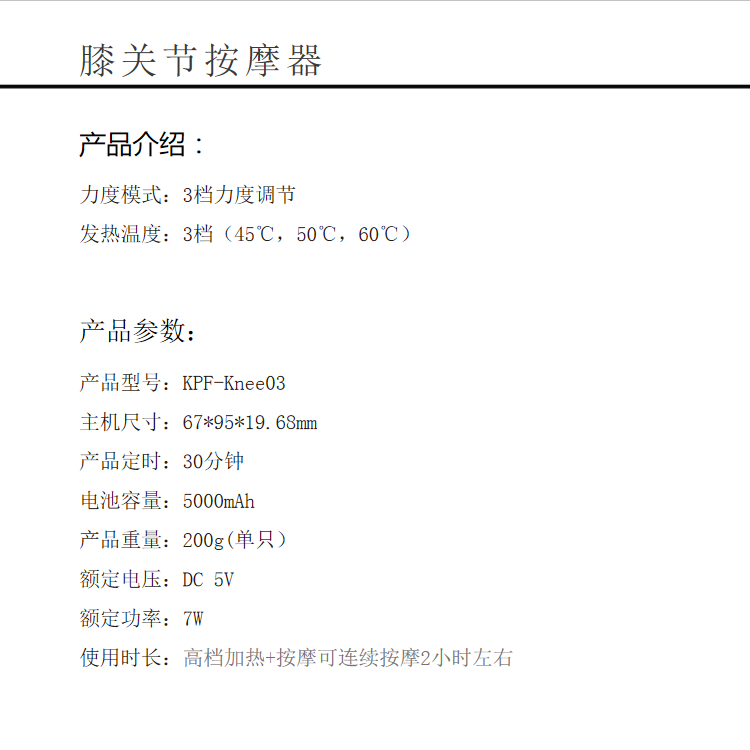 膝关节按摩器

产品介绍：

力度模式：3档力度调节

发热温度：3档（45℃，50℃，60℃）

产品参数：

产品型号：KPF-Knee03

主机尺寸：67*95*19.68mm

产品定时：30分钟

电池容量：5000mAh

产品重量：200g(单只）

额定电压：DC 5V

额定功率：7W

使用时长：高档加热+按摩可连续按摩2小时左右